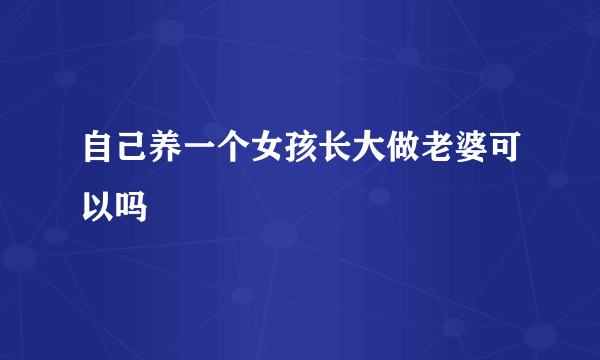 自己养一个女孩长大做老婆可以吗